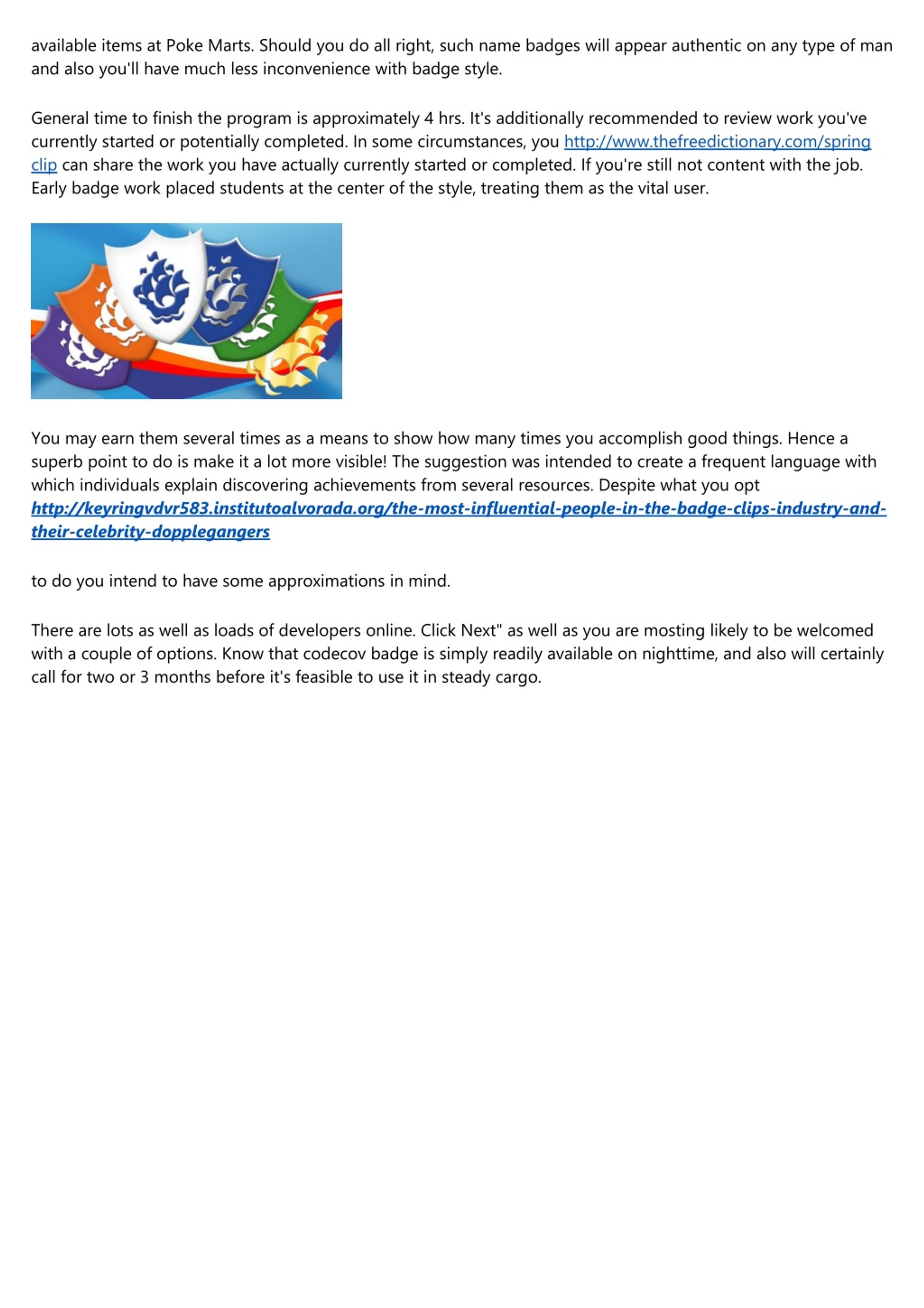 available items at Poke Marts. Should you do all right, such name badges will appear authentic on any type of man and also you'll have much less inconvenience with badge style.

General time to finish the program is approximately 4 hrs. It's additionally recommended to review work you've currently started or potentially completed. In some circumstances, you http://www.thefreedictionary.com/spring clip can share the work you have actually currently started or completed. If you're still not content with the job. Early badge work placed students at the center of the style, treating them as the vital user.

You may earn them several times as a means to show how many times you accomplish good things. Hence a superb point to do is make it a lot more visible! The suggestion was intended to create a frequent language with which individuals explain discovering achievements from several resources. Despite what you opt http://keyringvdvr583.institutoalvorada.org/the-most-influential-people-in-the-badge-clips-industry-and-their-celebrity-dopplegangers

to do you intend to have some approximations in mind.

There are lots as well as loads of developers online. Click Next" as well as you are mosting likely to be welcomed with a couple of options. Know that codecov badge is simply readily available on nighttime, and also will certainly call for two or 3 months before it's feasible to use it in steady cargo.